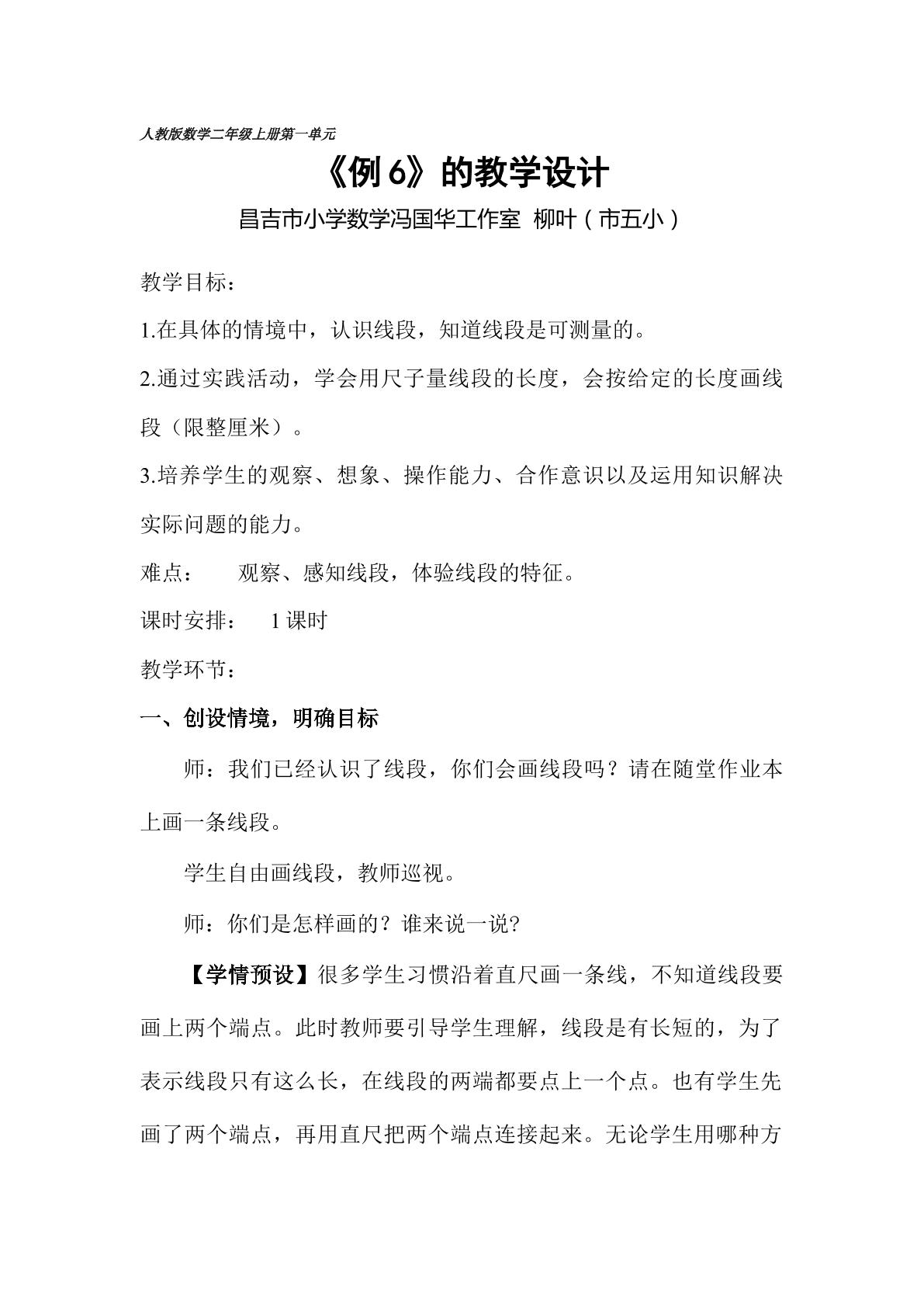 人教版数学二年级上册第一单元

《例6》的教学设计

昌吉市小学数学冯国华工作室 柳叶（市五小）

教学目标：

1.在具体的情境中，认识线段，知道线段是可测量的。

2.通过实践活动，学会用尺子量线段的长度，会按给定的长度画线段（限整厘米）。

3.培养学生的观察、想象、操作能力、合作意识以及运用知识解决实际问题的能力。

难点： 观察、感知线段，体验线段的特征。

课时安排： 1课时

教学环节：

一、创设情境，明确目标

师：我们已经认识了线段，你们会画线段吗？请在随堂作业本上画一条线段。

学生自由画线段，教师巡视。

师：你们是怎样画的？谁来说一说?

【学情预设】很多学生习惯沿着直尺画一条线，不知道线段要画上两个端点。此时教师要引导学生理解，线段是有长短的，为了表示线段只有这么长，在线段的两端都要点上一个点。也有学生先画了两个端点，再用直尺把两个端点连接起来。无论学生用哪种方